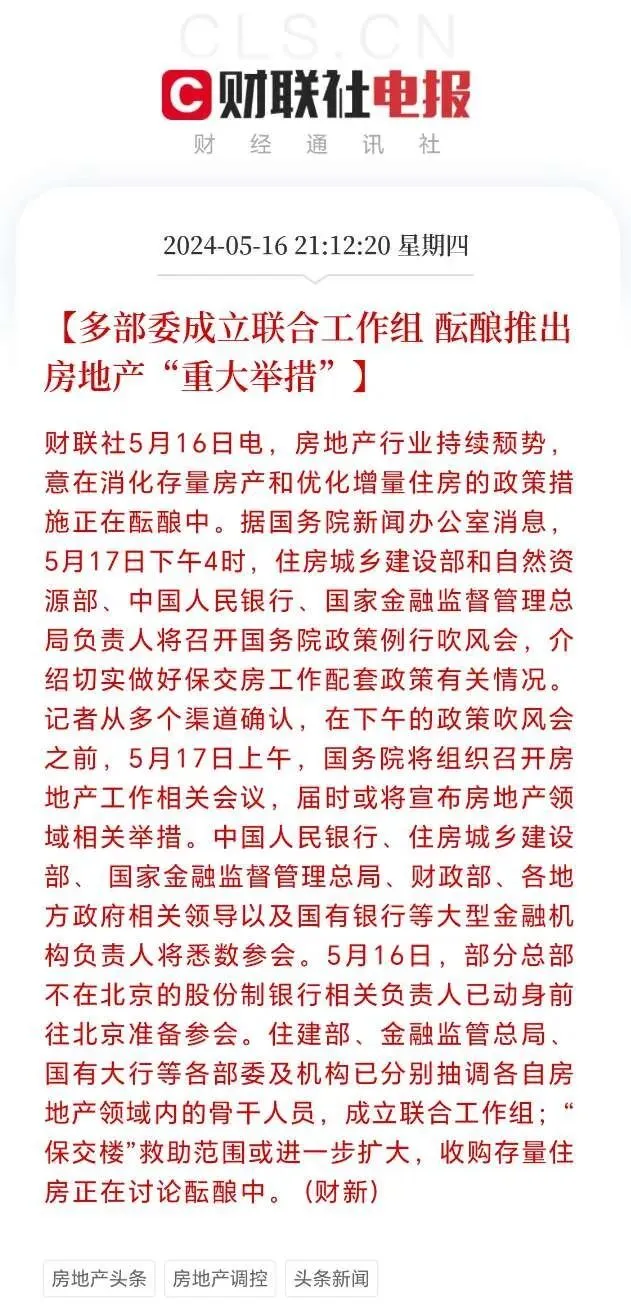 CLS.CN

财联社电报

财 经 通 讯 社

2024-05-16 21:12:20 星期四

【多部委成立联合工作组 酝酿推出房地产“重大举措”】

财联社5月16日电，房地产行业持续颓势，意在消化存量房产和优化增量住房的政策措施正在酝酿中。据国务院新闻办公室消息，5月17日下午4时，住房城乡建设部和自然资源部、中国人民银行、国家金融监督管理总局负责人将召开国务院政策例行吹风会，介绍切实做好保交房工作配套政策有关情况。记者从多个渠道确认，在下午的政策吹风会之前，5月17日上午，国务院将组织召开房地产工作相关会议，届时或将宣布房地产领域相关举措。中国人民银行、住房城乡建设部、 国家金融监督管理总局、财政部、各地方政府相关领导以及国有银行等大型金融机构负责人将悉数参会。5月16日，部分总部不在北京的股份制银行相关负责人已动身前往北京准备参会。住建部、金融监管总局、国有大行等各部委及机构已分别抽调各自房地产领域内的骨干人员，成立联合工作组；“保交楼”救助范围或进一步扩大，收购存量住房正在讨论酝酿中。(财新)

房地产头条 房地产调控 头条新闻